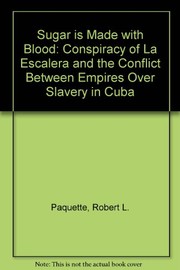 Sugar is Made with Blood: Conspiracy of La Escalera and the Conflict Between Empires Over Slavery in Cuba

Paquette, Robert L.

Note: This is not the actual book cover